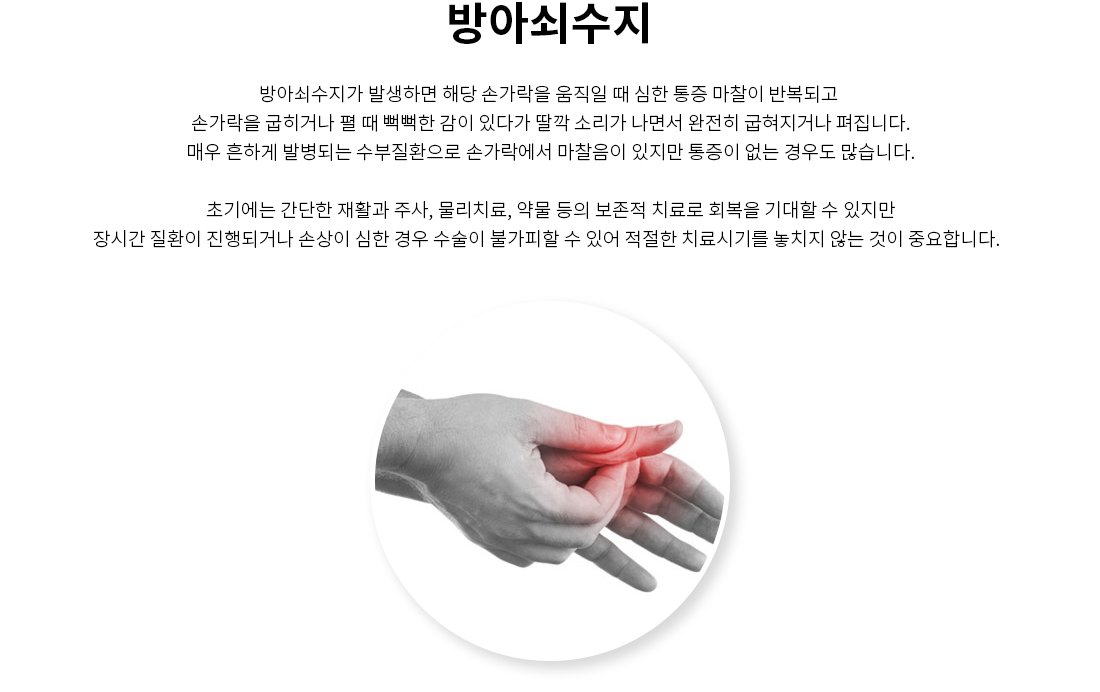 방아쇠수지

방아쇠수지가 발생하면 해당 손가락을 움직일 때 심한 통증 마찰이 반복되고 손가락을 굽히거나 펼 때 뻑뻑한 감이 있다가 딸깍 소리가 나면서 완전히 굽혀지거나 펴집니다. 매우 흔하게 발병되는 수부질환으로 손가락에서 마찰음이 있지만 통증이 없는 경우도 많습니다.

초기에는 간단한 재활과 주사, 물리치료, 약물 등의 보존적 치료로 회복을 기대할 수 있지만 장시간 질환이 진행되거나 손상이 심한 경우 수술이 불가피할 수 있어 적절한 치료시기를 놓치지 않는 것이 중요합니다.